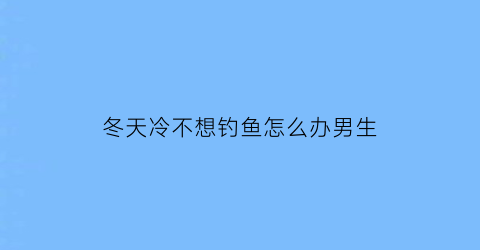 冬天冷不想钓鱼怎么办男生